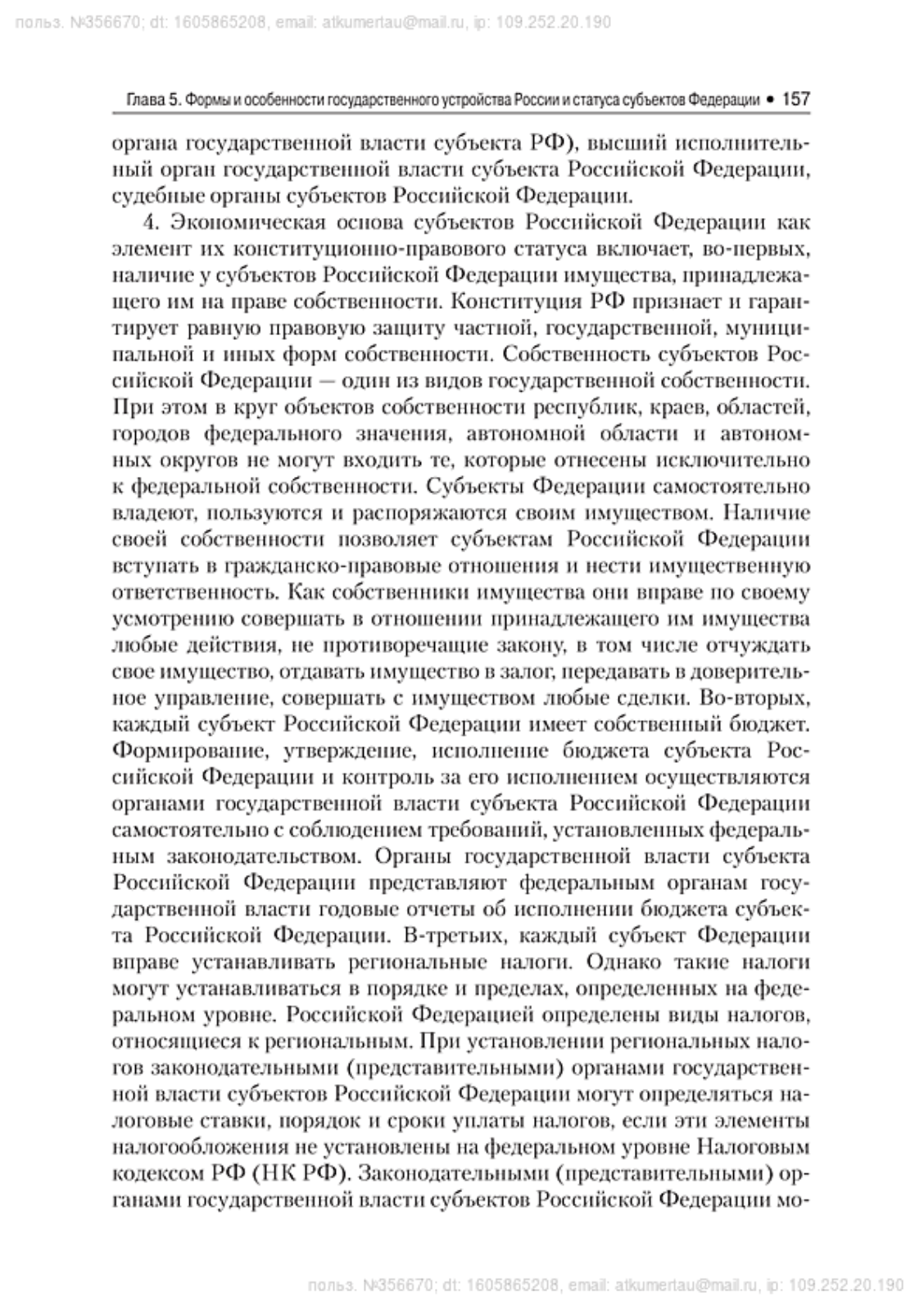 польз. №356670; dt: 1605865208, email: atkumertau@mail.ru, ip: 109.252.20.190

Глава 5. Формы и особенности государственного устройства России и статуса субъектов Федерации • 157

органа государственной власти субъекта РФ), высший исполнительный орган государственной власти субъекта Российской Федерации, судебные органы субъектов Российской Федерации.

4. Экономическая основа субъектов Российской Федерации как элемент их конституционно-правового статуса включает, во-первых, наличие у субъектов Российской Федерации имущества, принадлежащего им на праве собственности. Конституция РФ признает и гарантирует равную правовую защиту частной, государственной, муниципальной и иных форм собственности. Собственность субъектов Российской Федерации — один из видов государственной собственности. При этом в круг объектов собственности республик, краев, областей, городов федерального значения, автономной области и автономных округов не могут входить те, которые отнесены исключительно к федеральной собственности. Субъекты Федерации самостоятельно владеют, пользуются и распоряжаются своим имуществом. Наличие своей собственности позволяет субъектам Российской Федерации вступать в гражданско-правовые отношения и нести имущественную ответственность. Как собственники имущества они вправе по своему усмотрению совершать в отношении принадлежащего им имущества любые действия, не противоречащие закону, в том числе отчуждать свое имущество, отдавать имущество в залог, передавать в доверительное управление, совершать с имуществом любые сделки. Во-вторых, каждый субъект Российской Федерации имеет собственный бюджет. Формирование, утверждение, исполнение бюджета субъекта Российской Федерации и контроль за его исполнением осуществляются органами государственной власти субъекта Российской Федерации самостоятельно с соблюдением требований, установленных федеральным законодательством. Органы государственной власти субъекта Российской Федерации представляют федеральным органам государственной власти годовые отчеты об исполнении бюджета субъекта Российской Федерации. В-третьих, каждый субъект Федерации вправе устанавливать региональные налоги. Однако такие налоги могут устанавливаться в порядке и пределах, определенных на федеральном уровне. Российской Федерацией определены виды налогов, относящиеся к региональным. При установлении региональных налогов законодательными (представительными) органами государственной власти субъектов Российской Федерации могут определяться налоговые ставки, порядок и сроки уплаты налогов, если эти элементы налогообложения не установлены на федеральном уровне Налоговым кодексом РФ (НК РФ). Законодательными (представительными) органами государственной власти субъектов Российской Федерации мо-

польз. №356670; dt: 1605865208, email: atkumertau@mail.ru, ip: 109.252.20.190